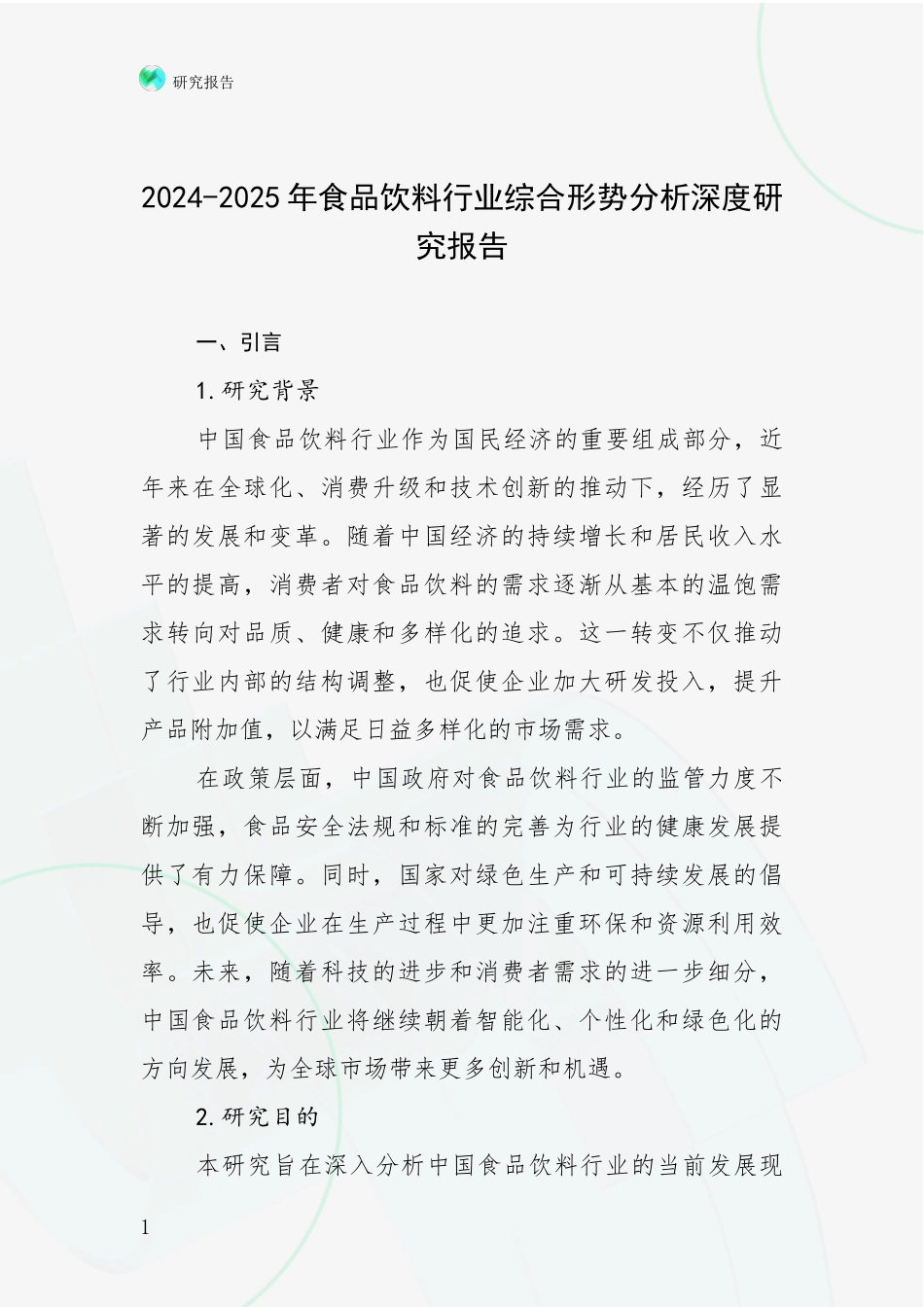 研究报告

2024-2025年食品饮料行业综合形势分析深度研究报告

一、引言

1.研究背景

中国食品饮料行业作为国民经济的重要组成部分，近年来在全球化、消费升级和技术创新的推动下，经历了显著的发展和变革。随着中国经济的持续增长和居民收入水平的提高，消费者对食品饮料的需求逐渐从基本的温饱需求转向对品质、健康和多样化的追求。这一转变不仅推动了行业内部的结构调整，也促使企业加大研发投入，提升产品附加值，以满足日益多样化的市场需求。

在政策层面，中国政府对食品饮料行业的监管力度不断加强，食品安全法规和标准的完善为行业的健康发展提供了有力保障。同时，国家对绿色生产和可持续发展的倡导，也促使企业在生产过程中更加注重环保和资源利用效率。未来，随着科技的进步和消费者需求的进一步细分，中国食品饮料行业将继续朝着智能化、个性化和绿色化的方向发展，为全球市场带来更多创新和机遇。

2.研究目的

本研究旨在深入分析中国食品饮料行业的当前发展现

1